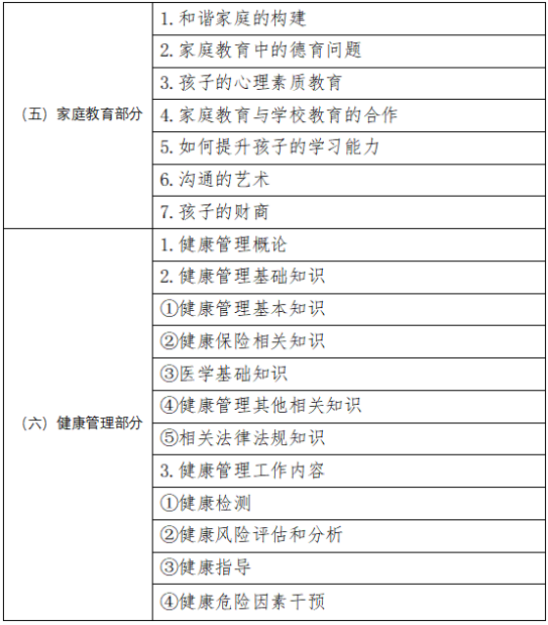 | | |
|---|---|
| (五) 家庭教育部分 | 1. 和谐家庭的构建 |
| | 2. 家庭教育中的德育问题 |
| | 3. 孩子的心理素质教育 |
| | 4. 家庭教育与学校教育的合作 |
| | 5. 如何提升孩子的学习能力 |
| | 6. 沟通的艺术 |
| | 7. 孩子的财商 |
| (六) 健康管理部分 | 1. 健康管理概论 |
| | 2. 健康管理基础知识 |
| | ①健康管理基本知识 |
| | ②健康保险相关知识 |
| | ③医学基础知识 |
| | ④健康管理其他相关知识 |
| | ⑤相关法律法规知识 |
| | 3. 健康管理工作内容 |
| | ①健康检测 |
| | ②健康风险评估和分析 |
| | ③健康指导 |
| | ④健康危险因素干预 |